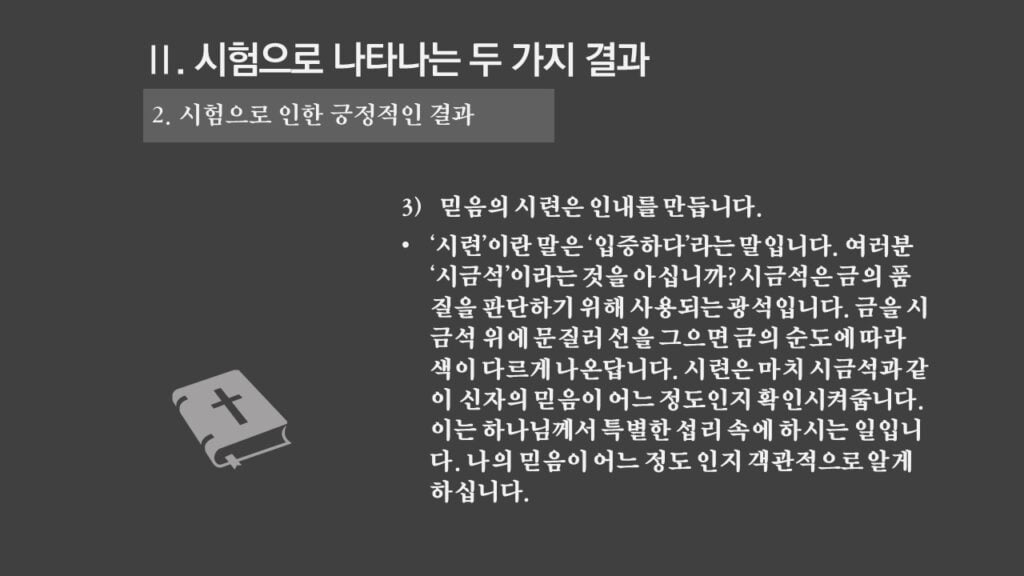 II. 시험으로 나타나는 두 가지 결과

2. 시험으로 인한 긍정적인 결과

3) 믿음의 시련은 인내를 만듭니다.

• '시련'이란 말은 '입증하다'라는 말입니다. 여러분 '시금석'이라는 것을 아십니까? 시금석은 금의 품질을 판단하기 위해 사용되는 광석입니다. 금을 시금석 위에 문질러 선을 그으면 금의 순도에 따라 색이 다르게 나온답니다. 시련은 마치 시금석과 같이 신자의 믿음이 어느 정도인지 확인시켜줍니다. 이는 하나님께서 특별한 섭리 속에 하시는 일입니다. 나의 믿음이 어느 정도 인지 객관적으로 알게 하십니다.